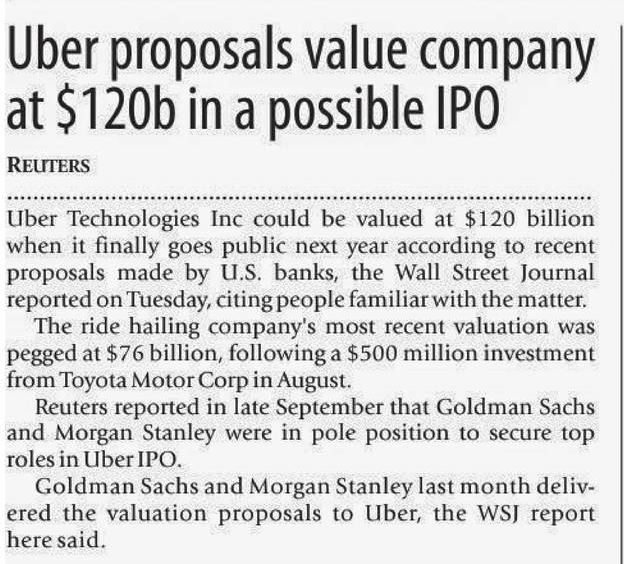 Uber proposals value company at $120b in a possible IPO

REUTERS

Uber Technologies Inc could be valued at $120 billion when it finally goes public next year according to recent proposals made by U.S. banks, the Wall Street Journal reported on Tuesday, citing people familiar with the matter.

The ride hailing company's most recent valuation was pegged at $76 billion, following a $500 million investment from Toyota Motor Corp in August.

Reuters reported in late September that Goldman Sachs and Morgan Stanley were in pole position to secure top roles in Uber IPO.

Goldman Sachs and Morgan Stanley last month delivered the valuation proposals to Uber, the WSJ report here said.